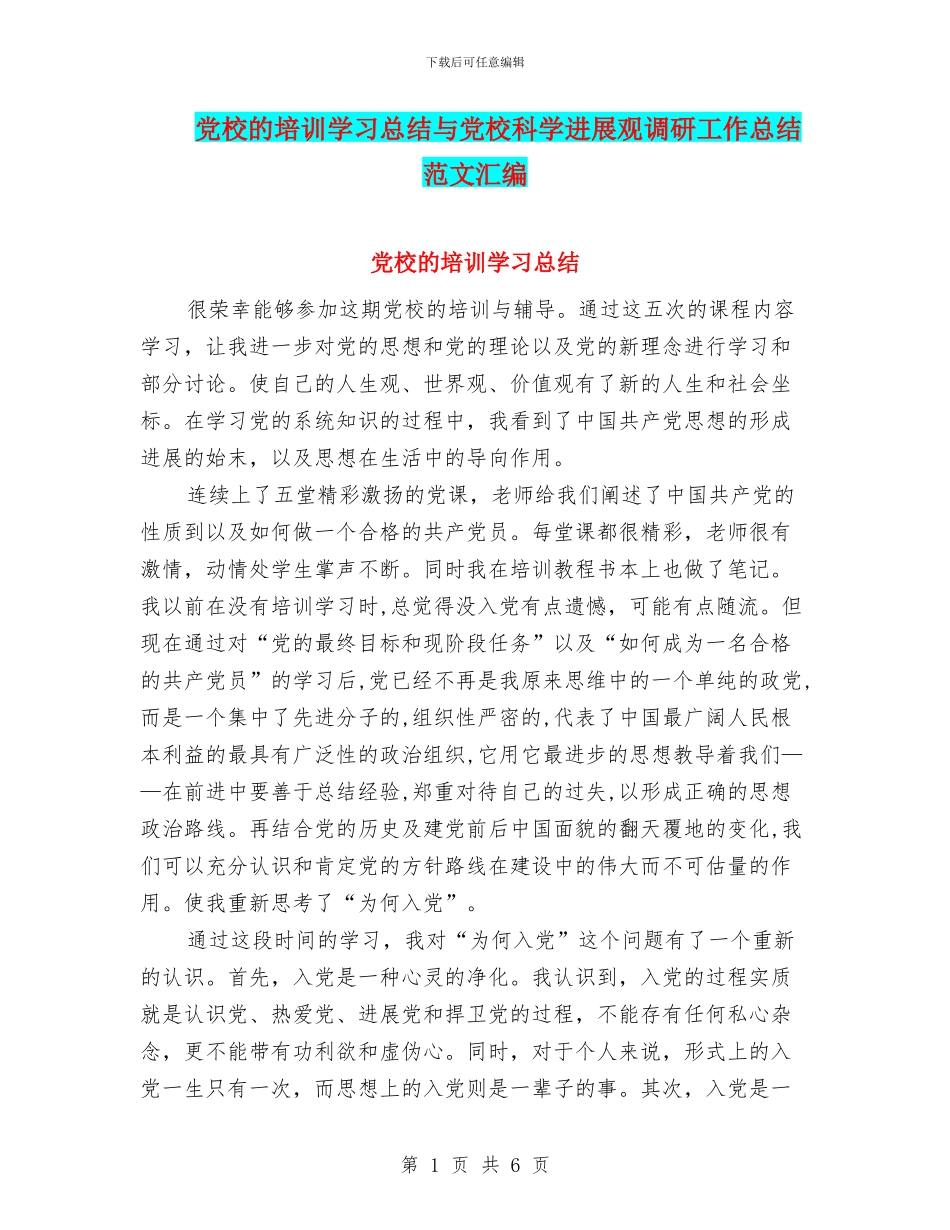 下载后可任意编辑

党校的培训学习总结与党校科学进展观调研工作总结范文汇编

党校的培训学习总结

很荣幸能够参加这期党校的培训与辅导。通过这五次的课程内容学习，让我进一步对党的思想和党的理论以及党的新理念进行学习和部分讨论。使自己的人生观、世界观、价值观有了新的人生和社会坐标。在学习党的系统知识的过程中，我看到了中国共产党思想的形成进展的始末，以及思想在生活中的导向作用。

连续上了五堂精彩激扬的党课，老师给我们阐述了中国共产党的性质到以及如何做一个合格的共产党员。每堂课都很精彩，老师很有激情，动情处学生掌声不断。同时我在培训教程书本上也做了笔记。我以前在没有培训学习时,总觉得没入党有点遗憾，可能有点随流。但现在通过对“党的最终目标和现阶段任务”以及“如何成为一名合格的共产党员”的学习后,党已经不再是我原来思维中的一个单纯的政党,而是一个集中了先进分子的,组织性严密的,代表了中国最广阔人民根本利益的最具有广泛性的政治组织,它用它最进步的思想教导着我们——在前进中要善于总结经验,郑重对待自己的过失,以形成正确的思想政治路线。再结合党的历史及建党前后中国面貌的翻天覆地的变化,我们可以充分认识和肯定党的方针路线在建设中的伟大而不可估量的作用。使我重新思考了“为何入党”。

通过这段时间的学习，我对“为何入党”这个问题有了一个重新的认识。首先，入党是一种心灵的净化。我认识到，入党的过程实质就是认识党、热爱党、进展党和捍卫党的过程，不能存有任何私心杂念，更不能带有功利欲和虚伪心。同时，对于个人来说，形式上的入党一生只有一次，而思想上的入党则是一辈子的事。其次，入党是一

第 1 页 共 6 页